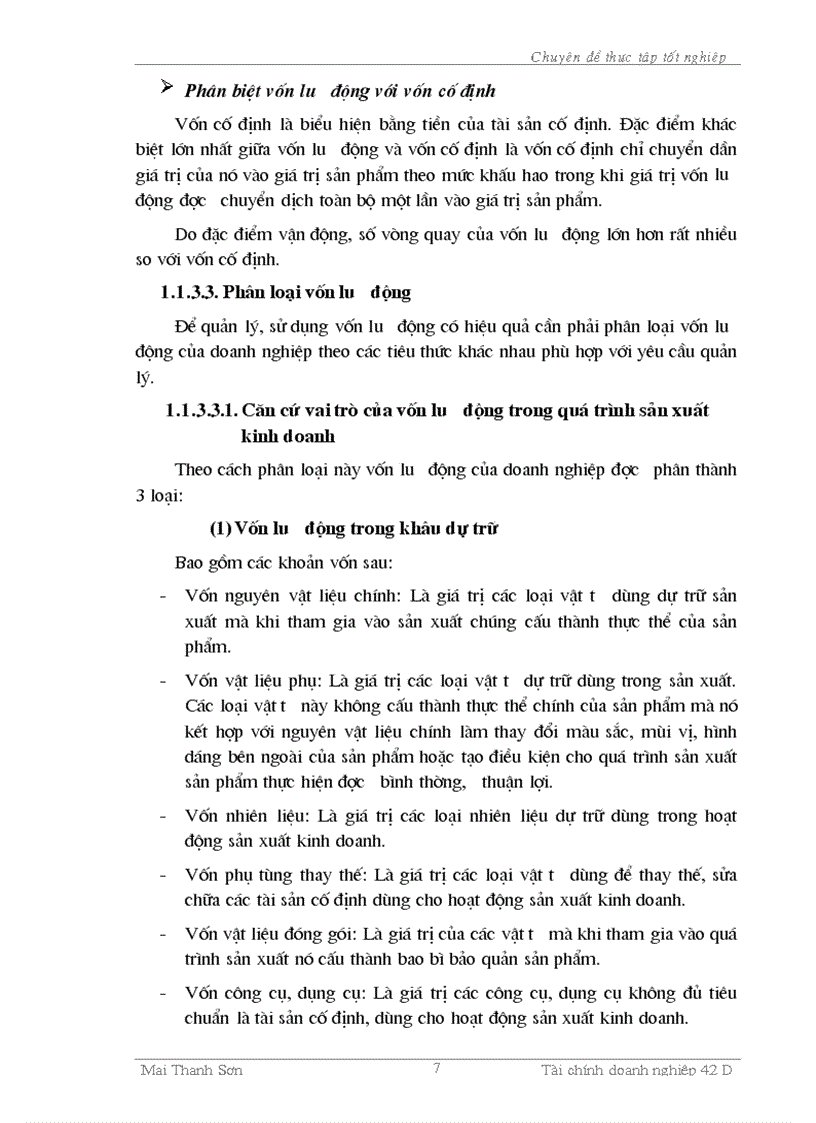 Chuyên đề thực tập tốt nghiệp

➢ Phân biệt vốn lu động với vốn cố định

Vốn cố định là biểu hiện bằng tiền của tài sản cố định. Đặc điểm khác biệt lớn nhất giữa vốn lu động và vốn cố định là vốn cố định chỉ chuyển dần giá trị của nó vào giá trị sản phẩm theo mức khấu hao trong khi giá trị vốn lu động đợc chuyển dịch toàn bộ một lần vào giá trị sản phẩm.

Do đặc điểm vận động, số vòng quay của vốn lu động lớn hơn rất nhiều so với vốn cố định.

1.1.3.3. Phân loại vốn lu động

Để quản lý, sử dụng vốn lu động có hiệu quả cần phải phân loại vốn lu động của doanh nghiệp theo các tiêu thức khác nhau phù hợp với yêu cầu quản lý.

1.1.3.3.1. Căn cứ vai trò của vốn lu động trong quá trình sản xuất kinh doanh

Theo cách phân loại này vốn lu động của doanh nghiệp đợc phân thành 3 loại:

(1) Vốn lu động trong khâu dự trữ

Bao gồm các khoản vốn sau:

- Vốn nguyên vật liệu chính: Là giá trị các loại vật t dùng dự trữ sản xuất mà khi tham gia vào sản xuất chúng cấu thành thực thể của sản phẩm.

- Vốn vật liệu phụ: Là giá trị các loại vật t dự trữ dùng trong sản xuất. Các loại vật t này không cấu thành thực thể chính của sản phẩm mà nó kết hợp với nguyên vật liệu chính làm thay đổi màu sắc, mùi vị, hình dáng bên ngoài của sản phẩm hoặc tạo điều kiện cho quá trình sản xuất sản phẩm thực hiện đợc bình thờng, thuận lợi.

- Vốn nhiên liệu: Là giá trị các loại nhiên liệu dự trữ dùng trong hoạt động sản xuất kinh doanh.

- Vốn phụ tùng thay thế: Là giá trị các loại vật t dùng để thay thế, sửa chữa các tài sản cố định dùng cho hoạt động sản xuất kinh doanh.

- Vốn vật liệu đóng gói: Là giá trị của các vật t mà khi tham gia vào quá trình sản xuất nó cấu thành bao bì bảo quản sản phẩm.

- Vốn công cụ, dụng cụ: Là giá trị các công cụ, dụng cụ không đủ tiêu chuẩn là tài sản cố định, dùng cho hoạt động sản xuất kinh doanh.

Mai Thanh Sơn 7 Tài chính doanh nghiệp 42 D